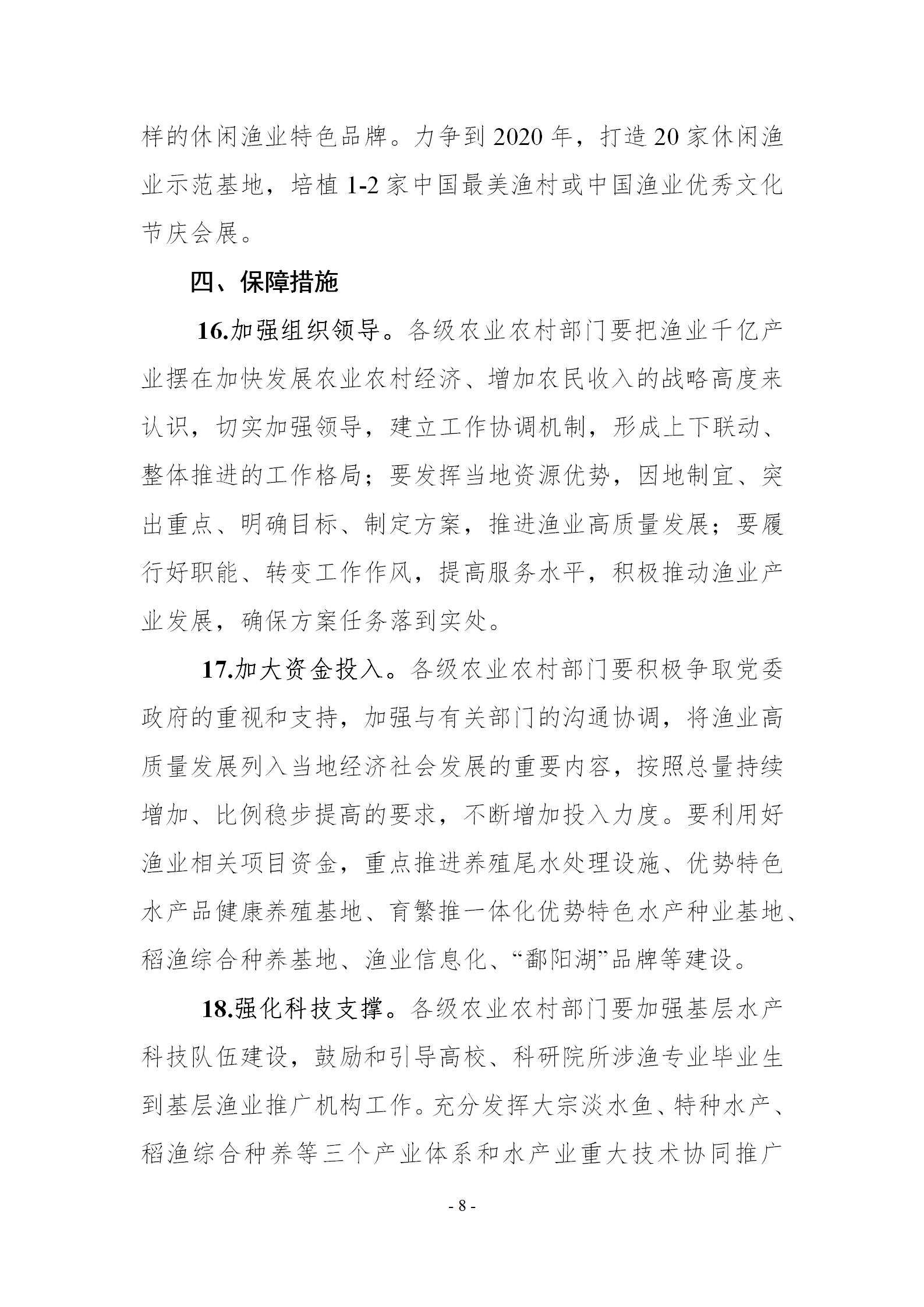 样的休闲渔业特色品牌。力争到 2020 年，打造 20 家休闲渔业示范基地，培植 1-2 家中国最美渔村或中国渔业优秀文化节庆会展。

四、保障措施

16.加强组织领导。各级农业农村部门要把渔业千亿产业摆在加快发展农业农村经济、增加农民收入的战略高度来认识，切实加强领导，建立工作协调机制，形成上下联动、整体推进的工作格局；要发挥当地资源优势，因地制宜、突出重点、明确目标、制定方案，推进渔业高质量发展；要履行好职能、转变工作作风，提高服务水平，积极推动渔业产业发展，确保方案任务落到实处。

17.加大资金投入。各级农业农村部门要积极争取党委政府的重视和支持，加强与有关部门的沟通协调，将渔业高质量发展列入当地经济社会发展的重要内容，按照总量持续增加、比例稳步提高的要求，不断增加投入力度。要利用好渔业相关项目资金，重点推进养殖尾水处理设施、优势特色水产品健康养殖基地、育繁推一体化优势特色水产种业基地、稻渔综合种养基地、渔业信息化、“鄱阳湖”品牌等建设。

18.强化科技支撑。各级农业农村部门要加强基层水产科技队伍建设，鼓励和引导高校、科研院所涉渔专业毕业生到基层渔业推广机构工作。充分发挥大宗淡水鱼、特种水产、稻渔综合种养等三个产业体系和水产业重大技术协同推广

- 8 -